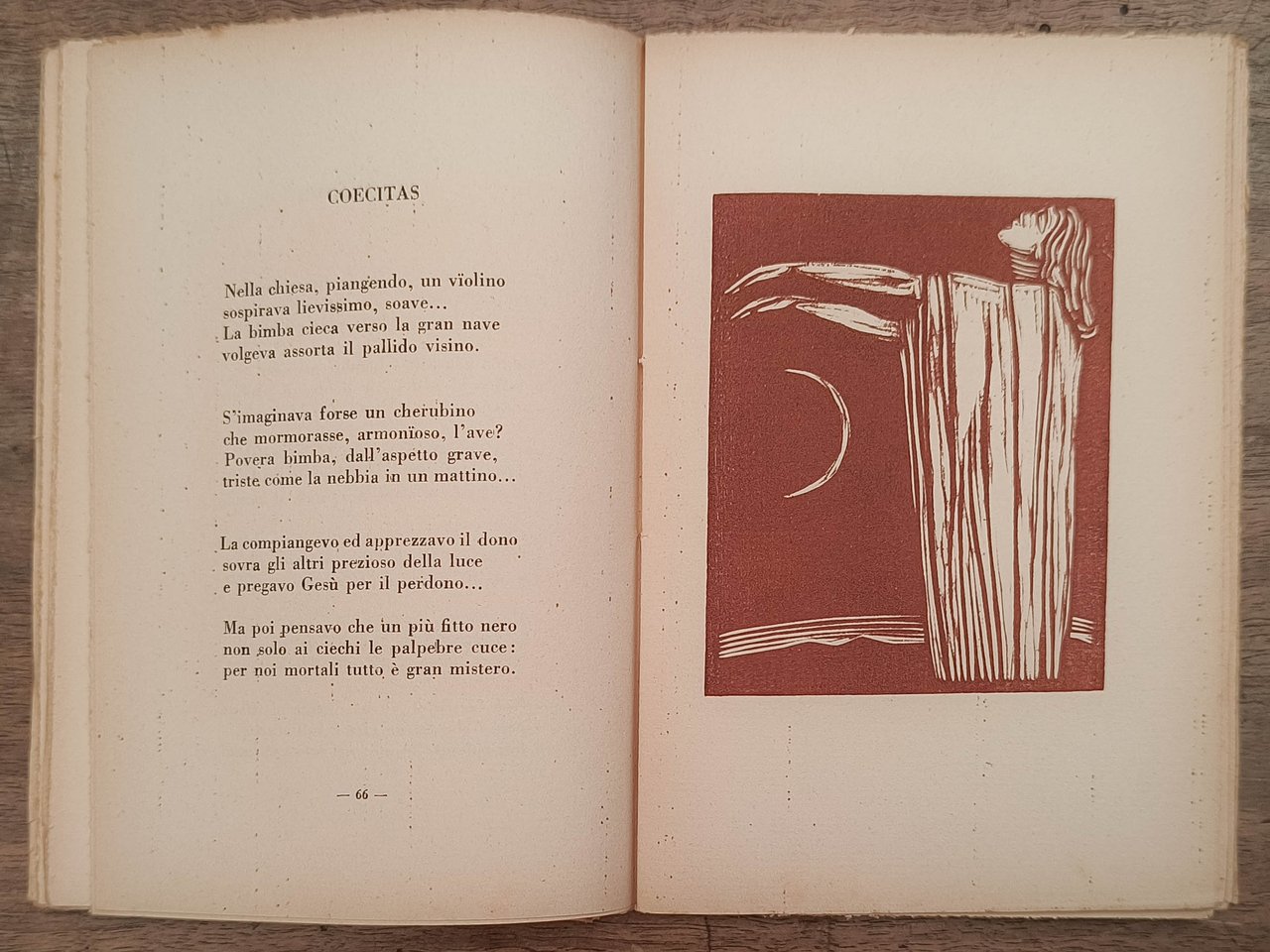 COECITAS

Nella chiesa, piangendo, un vïolino
sospirava lievissimo, soave...
La bimba cieca verso la gran nave
volgeva assorta il pallido visino.

S'imaginava forse un cherubino
che mormorasse, armonïoso, l'ave?
Povera bimba, dall'aspetto grave,
triste come la nebbia in un mattino...

La compiangevo ed apprezzavo il dono
sovra gli altri prezioso della luce
e pregavo Gesù per il perdono...

Ma poi pensavo che un più fitto nero
non solo ai ciechi le palpebre cuce:
per noi mortali tutto è gran mistero.

— 66 —